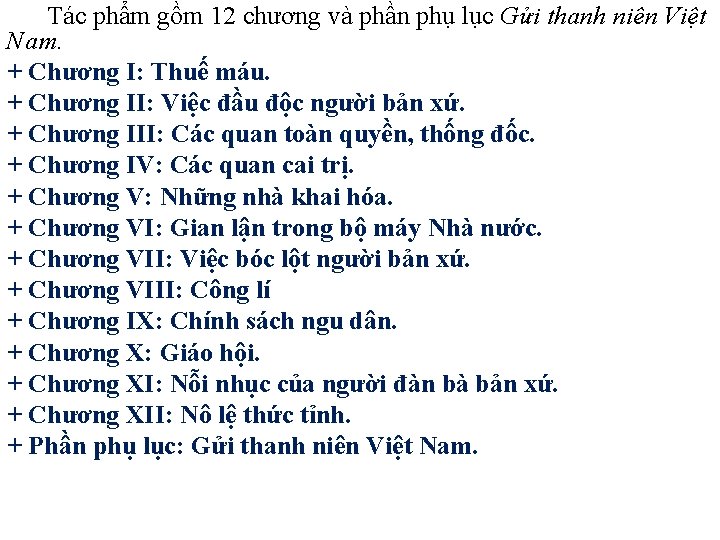 Tác phẩm gồm 12 chương và phần phụ lục Gửi thanh niên Việt Nam.

+ Chương I: Thuế máu.
+ Chương II: Việc đầu độc người bản xứ.
+ Chương III: Các quan toàn quyền, thống đốc.
+ Chương IV: Các quan cai trị.
+ Chương V: Những nhà khai hóa.
+ Chương VI: Gian lận trong bộ máy Nhà nước.
+ Chương VII: Việc bóc lột người bản xứ.
+ Chương VIII: Công lí
+ Chương IX: Chính sách ngu dân.
+ Chương X: Giáo hội.
+ Chương XI: Nỗi nhục của người đàn bà bản xứ.
+ Chương XII: Nô lệ thức tỉnh.
+ Phần phụ lục: Gửi thanh niên Việt Nam.